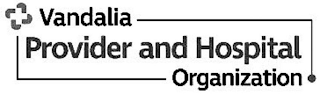 Vandalia
Provider and Hospital
Organization